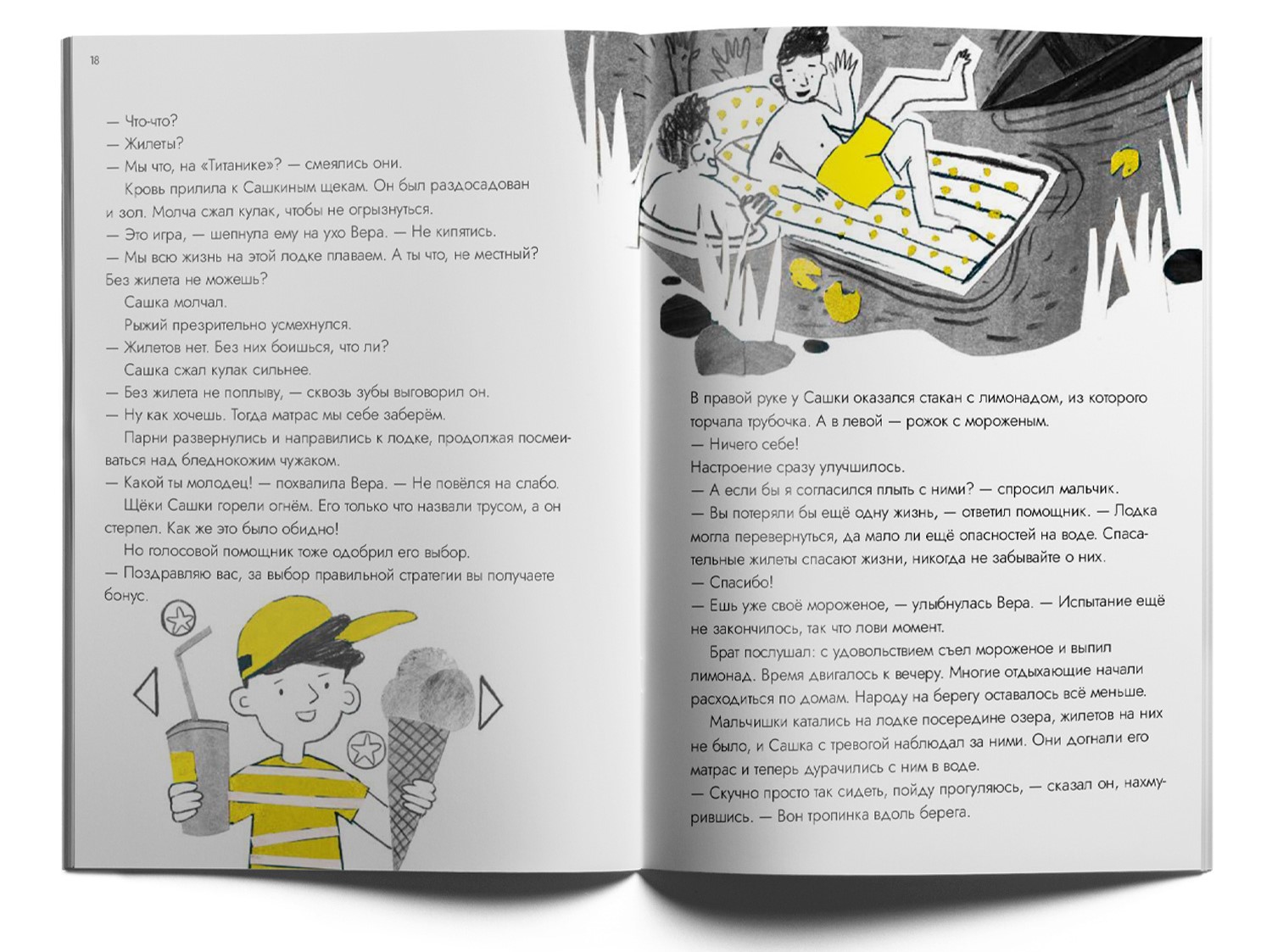 18

— Что-что?
— Жилеты?
— Мы что, на «Титанике»? — смеялись они.
Кровь прилила к Сашкиным щекам. Он был раздосадован и зол. Молча сжал кулак, чтобы не огрызнуться.
— Это игра, — шепнула ему на ухо Вера. — Не кипятись.
— Мы всю жизнь на этой лодке плаваем. А ты что, не местный? Без жилета не можешь?
Сашка молчал.
Рыжий презрительно усмехнулся.
— Жилетов нет. Без них боишься, что ли?
Сашка сжал кулак сильнее.
— Без жилета не поплыву, — сквозь зубы выговорил он.
— Ну как хочешь. Тогда матрас мы себе заберём.
Парни развернулись и направились к лодке, продолжая посмеиваться над бледнокожим чужаком.
— Какой ты молодец! — похвалила Вера. — Не повёлся на слабо.
Щёки Сашки горели огнём. Его только что назвали трусом, а он стерпел. Как же это было обидно!
Но голосовой помощник тоже одобрил его выбор.
— Поздравляю вас, за выбор правильной стратегии вы получаете бонус.

В правой руке у Сашки оказался стакан с лимонадом, из которого торчала трубочка. А в левой — рожок с мороженым.
— Ничего себе!
Настроение сразу улучшилось.
— А если бы я согласился плыть с ними? — спросил мальчик.
— Вы потеряли бы ещё одну жизнь, — ответил помощник. — Лодка могла перевернуться, да мало ли ещё опасностей на воде. Спасательные жилеты спасают жизни, никогда не забывайте о них.
— Спасибо!
— Ешь уже своё мороженое, — улыбнулась Вера. — Испытание ещё не закончилось, так что лови момент.
Брат послушал: с удовольствием съел мороженое и выпил лимонад. Время двигалось к вечеру. Многие отдыхающие начали расходиться по домам. Народу на берегу оставалось всё меньше.
Мальчишки катались на лодке посередине озера, жилетов на них не было, и Сашка с тревогой наблюдал за ними. Они догнали его матрас и теперь дурачились с ним в воде.
— Скучно просто так сидеть, пойду прогуляюсь, — сказал он, нахмурившись. — Вон тропинка вдоль берега.